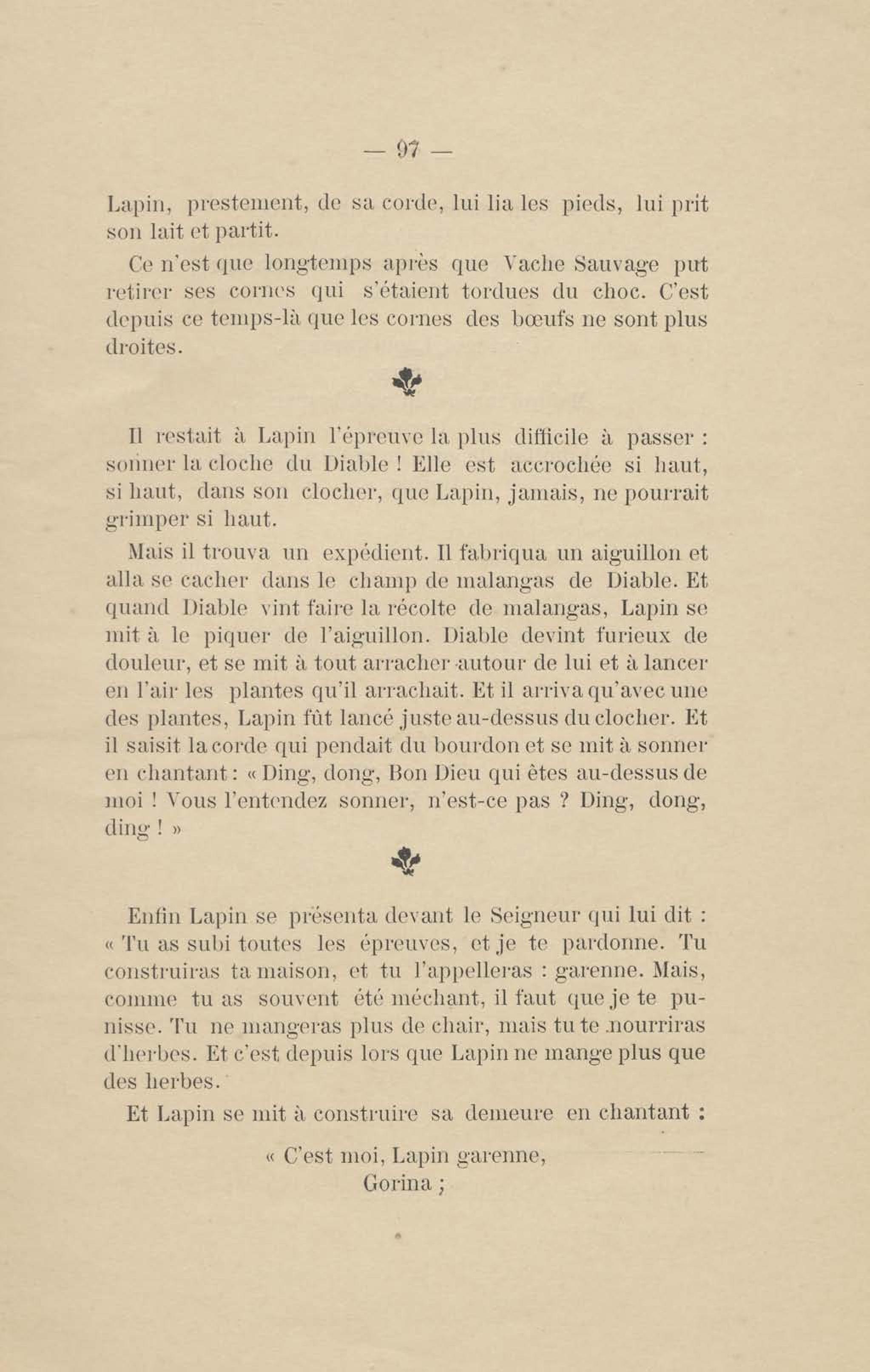 — 97 —

Lapin, prestement, de sa corde, lui lia les pieds, lui prit son lait et partit.

Ce n'est que longtemps après que Vache Sauvage put retirer ses cornes qui s'étaient tordues du choc. C'est depuis ce temps-là que les cornes des bœufs ne sont plus droites.

Il restait à Lapin l'épreuve la plus difficile à passer : sonner la cloche du Diable ! Elle est accrochée si haut, si haut, dans son clocher, que Lapin, jamais, ne pourrait grimper si haut.

Mais il trouva un expédient. Il fabriqua un aiguillon et alla se cacher dans le champ de malangas de Diable. Et quand Diable vint faire la récolte de malangas, Lapin se mit à le piquer de l'aiguillon. Diable devint furieux de douleur, et se mit à tout arracher autour de lui et à lancer en l'air les plantes qu'il arrachait. Et il arriva qu'avec une des plantes, Lapin fût lancé juste au-dessus du clocher. Et il saisit la corde qui pendait du bourdon et se mit à sonner en chantant : « Ding, dong, Bon Dieu qui êtes au-dessus de moi ! Vous l'entendez sonner, n'est-ce pas ? Ding, dong, ding ! »

Enfin Lapin se présenta devant le Seigneur qui lui dit : « Tu as subi toutes les épreuves, et je te pardonne. Tu construiras ta maison, et tu l'appelleras : garenne. Mais, comme tu as souvent été méchant, il faut que je te punisse. Tu ne mangeras plus de chair, mais tu te nourriras d'herbes. Et c'est depuis lors que Lapin ne mange plus que des herbes.

Et Lapin se mit à construire sa demeure en chantant :

« C'est moi, Lapin garenne,
Gorina ;